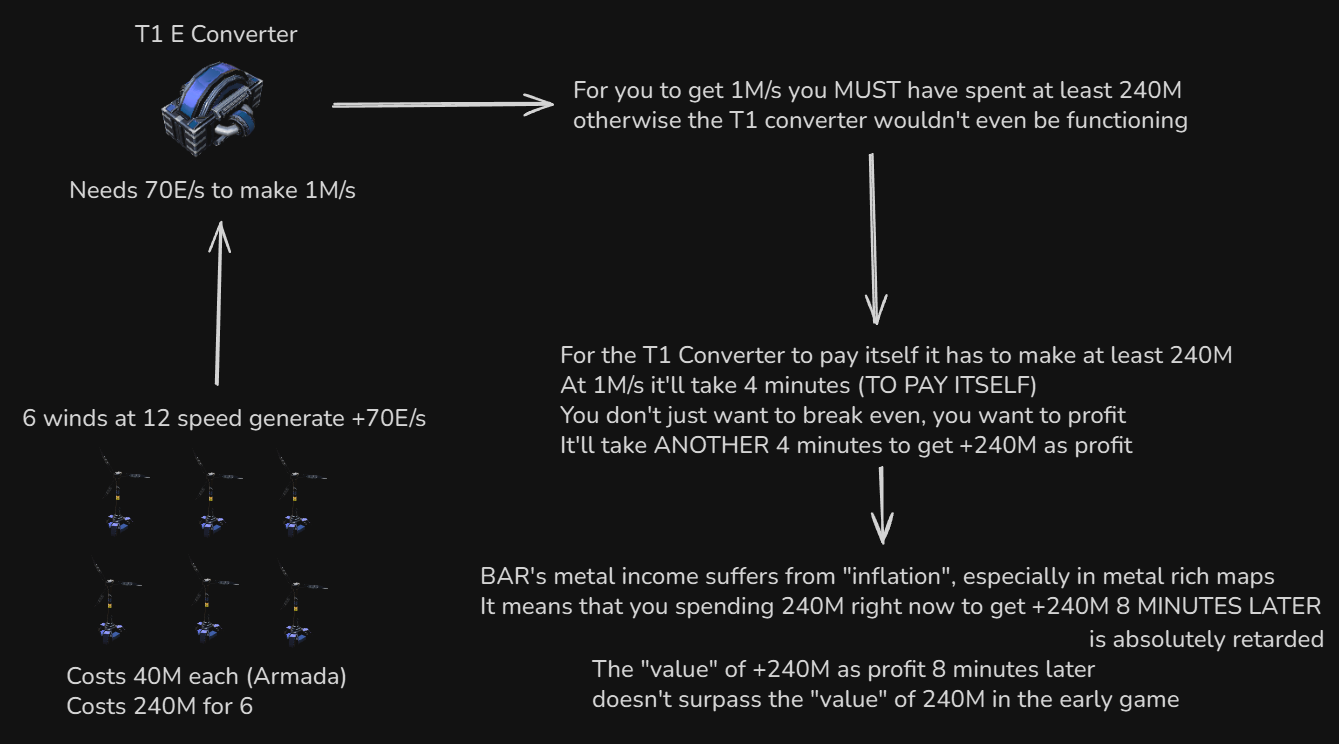 T1 E Converter

Needs 70E/s to make 1M/s

6 winds at 12 speed generate +70E/s

Costs 40M each (Armada)
Costs 240M for 6

For you to get 1M/s you MUST have spent at least 240M
otherwise the T1 converter wouldn't even be functioning

For the T1 Converter to pay itself it has to make at least 240M
At 1M/s it'll take 4 minutes (TO PAY ITSELF)
You don't just want to break even, you want to profit
It'll take ANOTHER 4 minutes to get +240M as profit

BAR's metal income suffers from "inflation", especially in metal rich maps
It means that you spending 240M right now to get +240M 8 MINUTES LATER
is absolutely retarded

The "value" of +240M as profit 8 minutes later
doesn't surpass the "value" of 240M in the early game